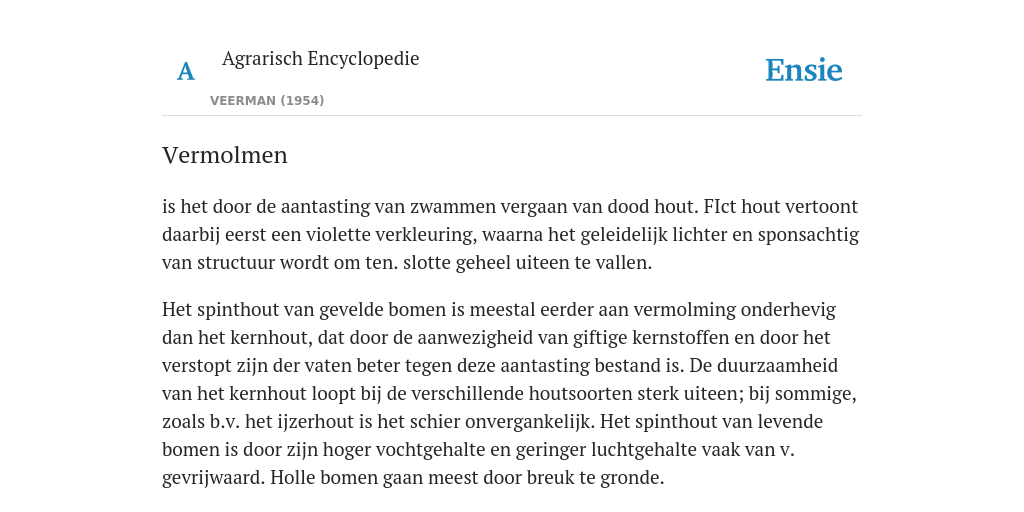 A

Agrarisch Encyclopedie

VEERMAN (1954)

Ensie

Vermolmen

is het door de aantasting van zwammen vergaan van dood hout. FIct hout vertoont daarbij eerst een violette verkleuring, waarna het geleidelijk lichter en sponsachtig van structuur wordt om ten. slotte geheel uiteen te vallen.

Het spinthout van gevelde bomen is meestal eerder aan vermolming onderhevig dan het kernhout, dat door de aanwezigheid van giftige kernstoffen en door het verstopt zijn der vaten beter tegen deze aantasting bestand is. De duurzaamheid van het kernhout loopt bij de verschillende houtsoorten sterk uiteen; bij sommige, zoals b.v. het ijzerhout is het schier onvergankelijk. Het spinthout van levende bomen is door zijn hoger vochtgehalte en geringer luchtgehalte vaak van v. gevrijwaard. Holle bomen gaan meest door breuk te gronde.